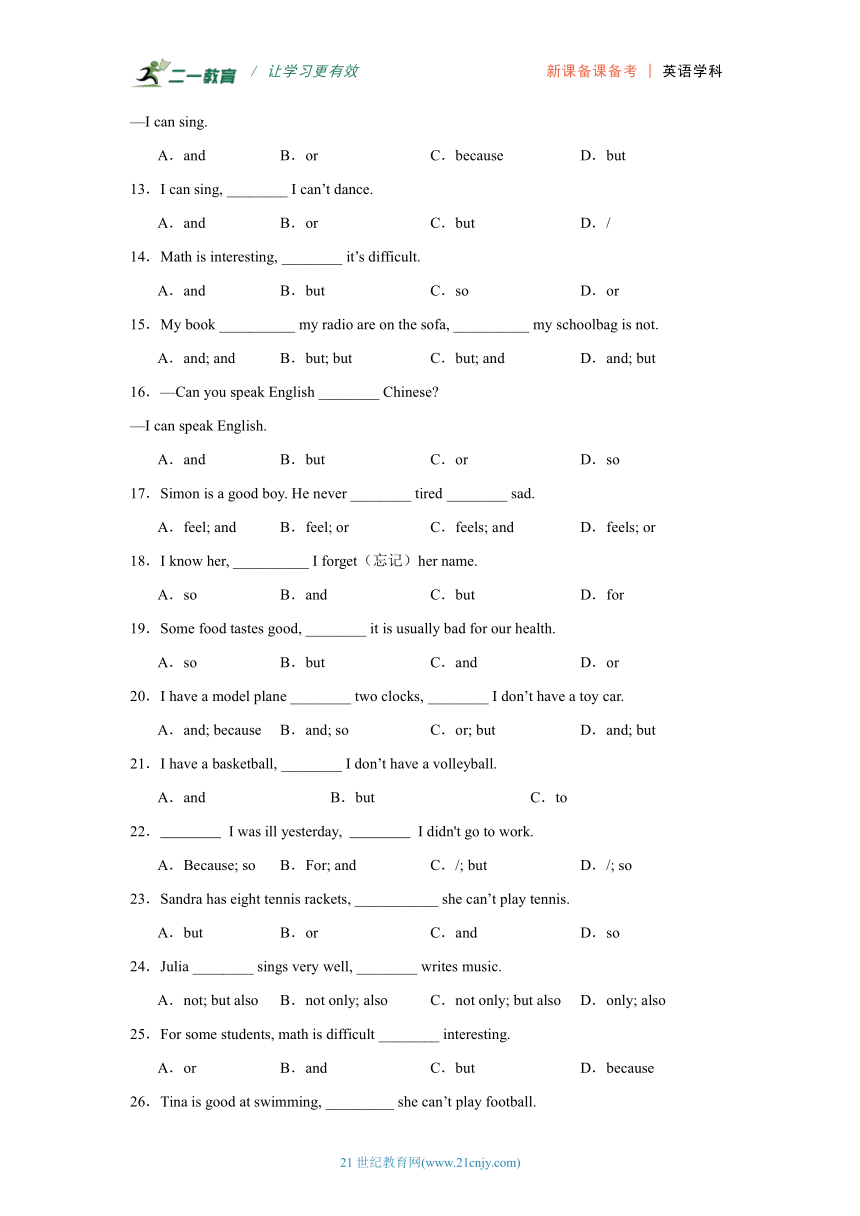 二一教育 / 让学习更有效 新课备课备考 | 英语学科

—I can sing.

A．and B．or C．because D．but

13．I can sing, ________ I can’t dance.

A．and B．or C．but D．/

14．Math is interesting, ________ it’s difficult.

A．and B．but C．so D．or

15．My book __________ my radio are on the sofa, __________ my schoolbag is not.

A．and; and B．but; but C．but; and D．and; but

16．—Can you speak English ________ Chinese?

—I can speak English.

A．and B．but C．or D．so

17．Simon is a good boy. He never ________ tired ________ sad.

A．feel; and B．feel; or C．feels; and D．feels; or

18．I know her, __________ I forget（忘记）her name.

A．so B．and C．but D．for

19．Some food tastes good, ________ it is usually bad for our health.

A．so B．but C．and D．or

20．I have a model plane ________ two clocks, ________ I don’t have a toy car.

A．and; because B．and; so C．or; but D．and; but

21．I have a basketball, ________ I don’t have a volleyball.

A．and B．but C．to

22．________ I was ill yesterday, ________ I didn't go to work.

A．Because; so B．For; and C．/; but D．/; so

23．Sandra has eight tennis rackets, ___________ she can’t play tennis.

A．but B．or C．and D．so

24．Julia ________ sings very well, ________ writes music.

A．not; but also B．not only; also C．not only; but also D．only; also

25．For some students, math is difficult ________ interesting.

A．or B．and C．but D．because

26．Tina is good at swimming, _________ she can’t play football.

21 世纪教育网(www.21cnjy.com)